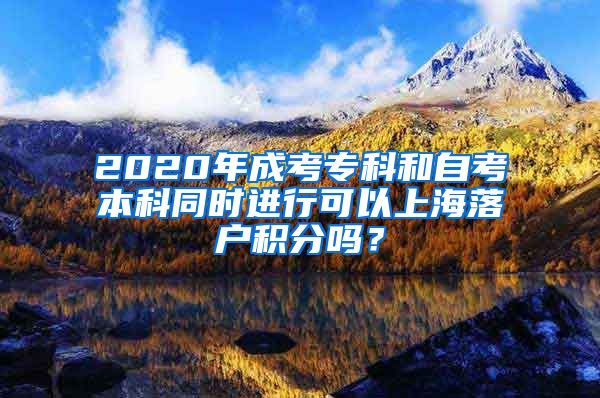 2020年成考专科和自考本科同时进行可以上海落户积分吗？